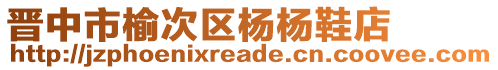 晋中市榆次区杨杨鞋店
http://jzphoenixreade.cn.coovee.com